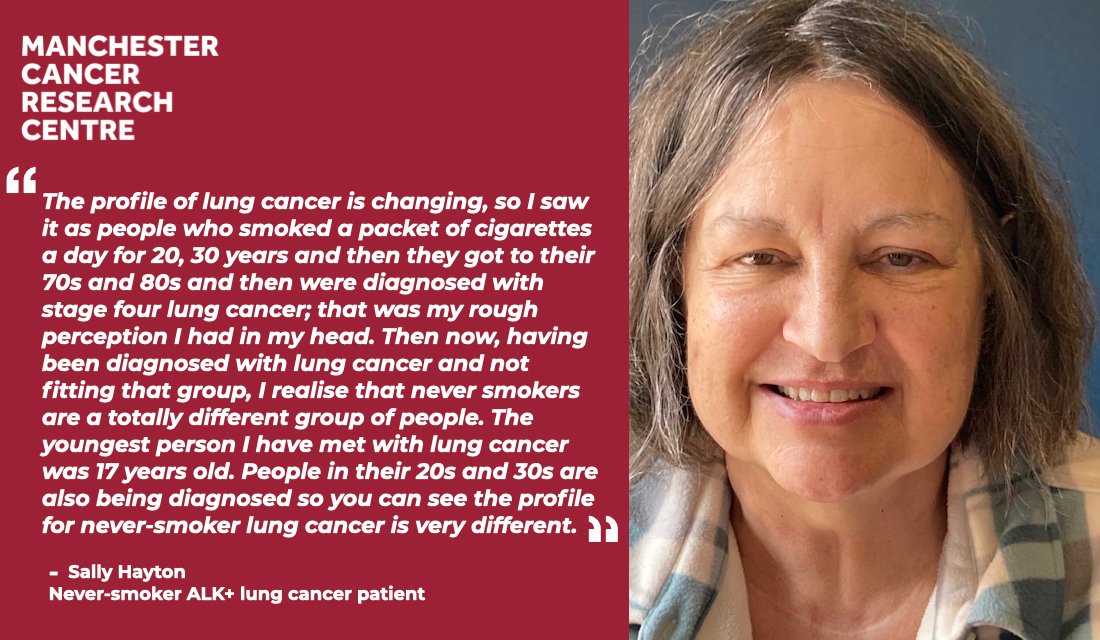 MANCHESTER
CANCER
RESEARCH
CENTRE

“The profile of lung cancer is changing, so I saw it as people who smoked a packet of cigarettes a day for 20, 30 years and then they got to their 70s and 80s and then were diagnosed with stage four lung cancer; that was my rough perception I had in my head. Then now, having been diagnosed with lung cancer and not fitting that group, I realise that never smokers are a totally different group of people. The youngest person I have met with lung cancer was 17 years old. People in their 20s and 30s are also being diagnosed so you can see the profile for never-smoker lung cancer is very different.”

- Sally Hayton
Never-smoker ALK+ lung cancer patient